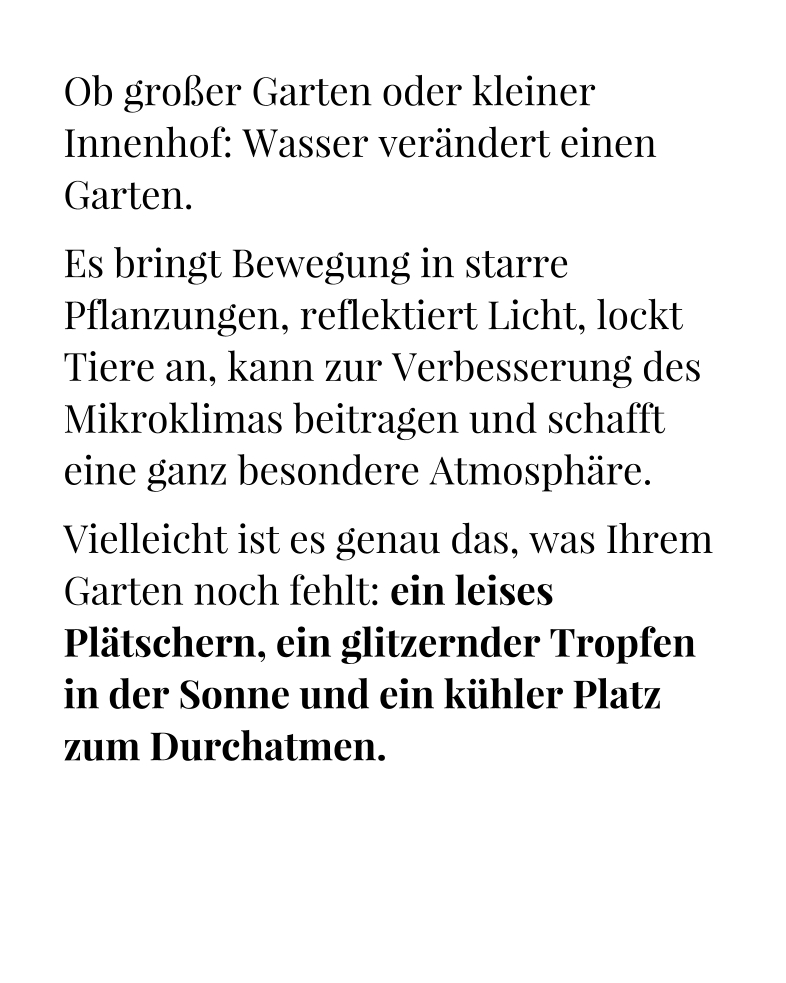 Ob großer Garten oder kleiner Innenhof: Wasser verändert einen Garten.

Es bringt Bewegung in starre Pflanzungen, reflektiert Licht, lockt Tiere an, kann zur Verbesserung des Mikroklimas beitragen und schafft eine ganz besondere Atmosphäre.

Vielleicht ist es genau das, was Ihrem Garten noch fehlt: ein leises Plätschern, ein glitzernder Tropfen in der Sonne und ein kühler Platz zum Durchatmen.